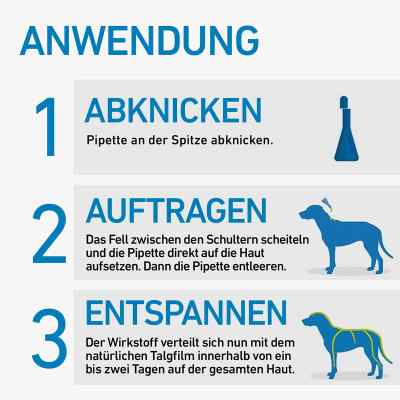 ANWENDUNG

1 ABKNICKEN
Pipette an der Spitze abknicken.

2 AUFTRAGEN
Das Fell zwischen den Schultern scheiteln und die Pipette direkt auf die Haut aufsetzen. Dann die Pipette entleeren.

3 ENTSPANNEN
Der Wirkstoff verteilt sich nun mit dem natürlichen Talgfilm innerhalb von ein bis zwei Tagen auf der gesamten Haut.